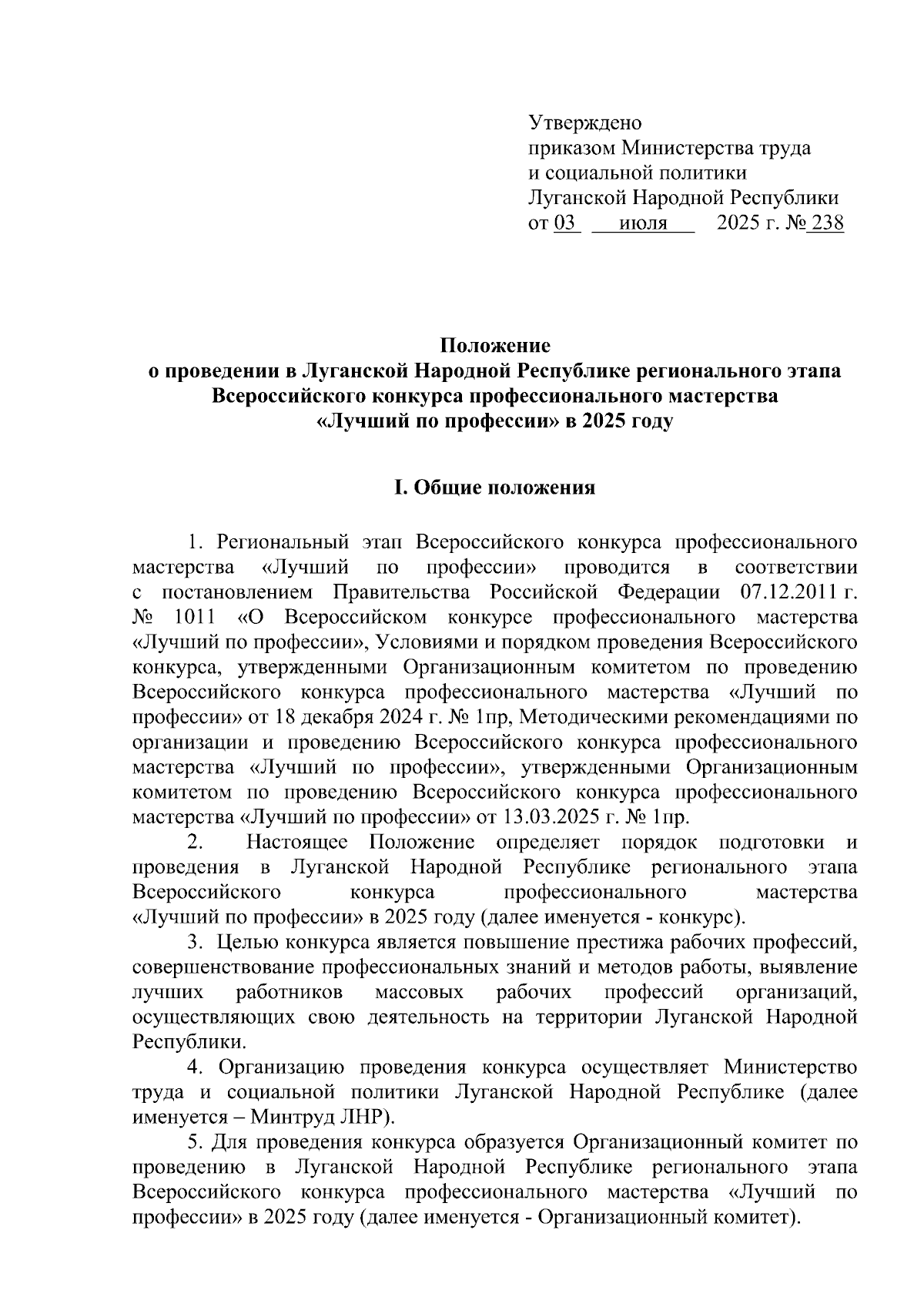 Утверждено
приказом Министерства труда
и социальной политики
Луганской Народной Республики
от 03 июля 2025 г. № 238

Положение
о проведении в Луганской Народной Республике регионального этапа Всероссийского конкурса профессионального мастерства «Лучший по профессии» в 2025 году

I. Общие положения

1. Региональный этап Всероссийского конкурса профессионального мастерства «Лучший по профессии» проводится в соответствии с постановлением Правительства Российской Федерации 07.12.2011 г. № 1011 «О Всероссийском конкурсе профессионального мастерства «Лучший по профессии», Условиями и порядком проведения Всероссийского конкурса, утвержденными Организационным комитетом по проведению Всероссийского конкурса профессионального мастерства «Лучший по профессии» от 18 декабря 2024 г. № 1пр, Методическими рекомендациями по организации и проведению Всероссийского конкурса профессионального мастерства «Лучший по профессии», утвержденными Организационным комитетом по проведению Всероссийского конкурса профессионального мастерства «Лучший по профессии» от 13.03.2025 г. № 1пр.

2. Настоящее Положение определяет порядок подготовки и проведения в Луганской Народной Республике регионального этапа Всероссийского конкурса профессионального мастерства «Лучший по профессии» в 2025 году (далее именуется - конкурс).

3. Целью конкурса является повышение престижа рабочих профессий, совершенствование профессиональных знаний и методов работы, выявление лучших работников массовых рабочих профессий организаций, осуществляющих свою деятельность на территории Луганской Народной Республики.

4. Организацию проведения конкурса осуществляет Министерство труда и социальной политики Луганской Народной Республике (далее именуется – Минтруд ЛНР).

5. Для проведения конкурса образуется Организационный комитет по проведению в Луганской Народной Республике регионального этапа Всероссийского конкурса профессионального мастерства «Лучший по профессии» в 2025 году (далее именуется - Организационный комитет).